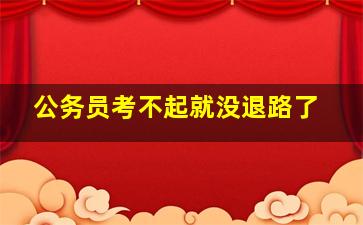 公务员考不起就没退路了